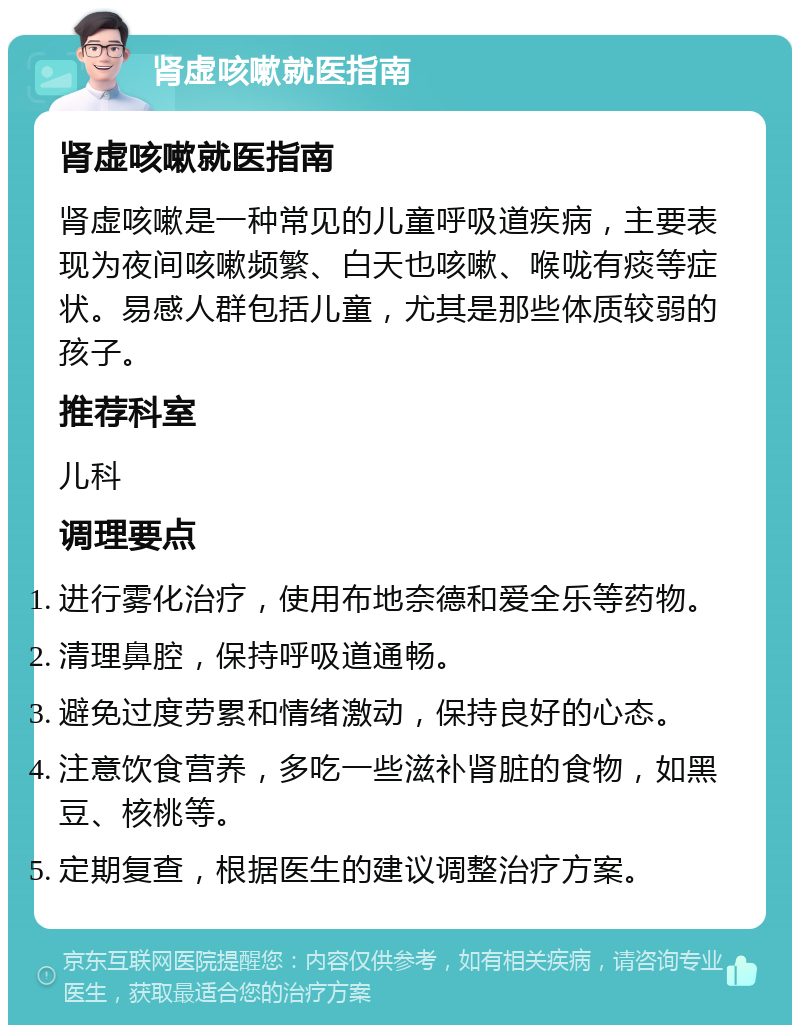 肾虚咳嗽就医指南

肾虚咳嗽就医指南

肾虚咳嗽是一种常见的儿童呼吸道疾病，主要表现为夜间咳嗽频繁、白天也咳嗽、喉咙有痰等症状。易感人群包括儿童，尤其是那些体质较弱的孩子。

推荐科室

儿科

调理要点

1. 进行雾化治疗，使用布地奈德和爱全乐等药物。
2. 清理鼻腔，保持呼吸道通畅。
3. 避免过度劳累和情绪激动，保持良好的心态。
4. 注意饮食营养，多吃一些滋补肾脏的食物，如黑豆、核桃等。
5. 定期复查，根据医生的建议调整治疗方案。

京东互联网医院提醒您：内容仅供参考，如有相关疾病，请咨询专业医生，获取最适合您的治疗方案